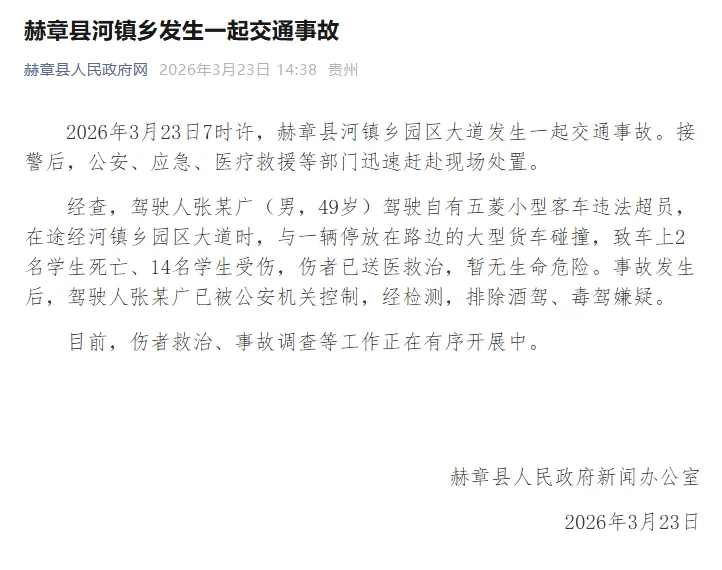 赫章县河镇乡发生一起交通事故

赫章县人民政府网 2026年3月23日 14:38 贵州

2026年3月23日7时许，赫章县河镇乡园区大道发生一起交通事故。接警后，公安、应急、医疗救援等部门迅速赶赴现场处置。

经查，驾驶人张某广（男，49岁）驾驶自有五菱小型客车违法超员，在途经河镇乡园区大道时，与一辆停放在路边的大型货车碰撞，致车上2名学生死亡、14名学生受伤，伤者已送医救治，暂无生命危险。事故发生后，驾驶人张某广已被公安机关控制，经检测，排除酒驾、毒驾嫌疑。

目前，伤者救治、事故调查等工作正在有序开展中。

赫章县人民政府新闻办公室

2026年3月23日